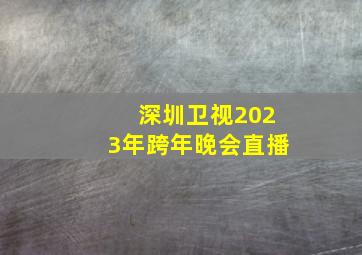 深圳卫视2023年跨年晚会直播